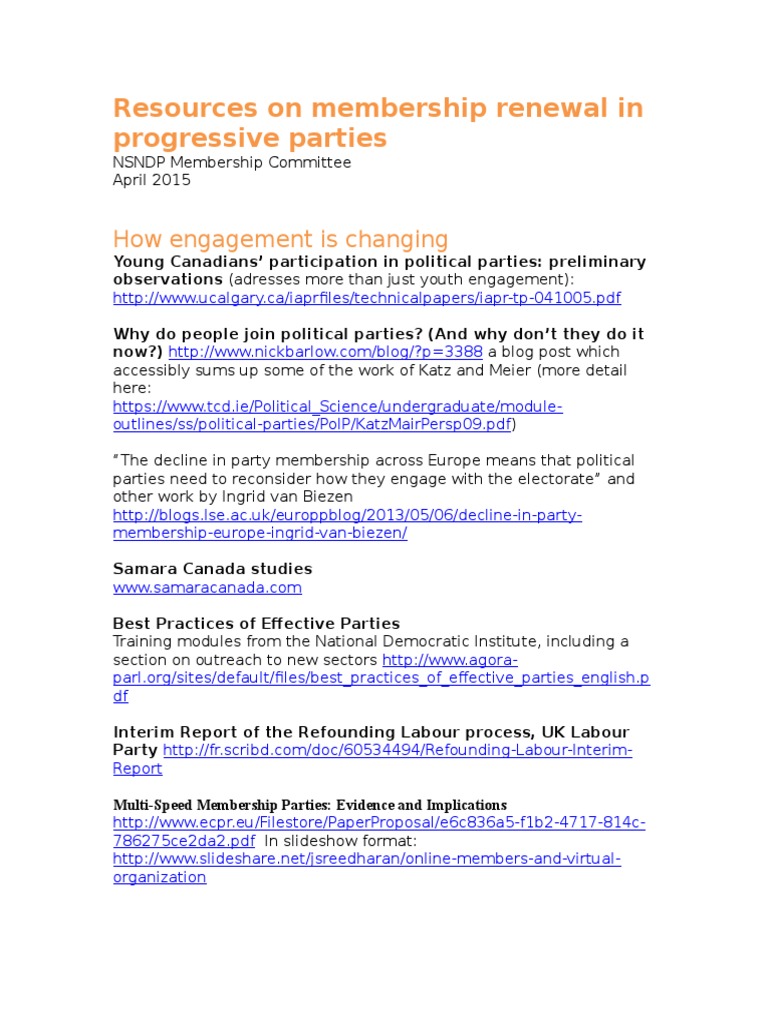 Resources on membership renewal in progressive parties
NSNDP Membership Committee
April 2015

How engagement is changing
Young Canadians' participation in political parties: preliminary observations (adresses more than just youth engagement): http://www.ucalgary.ca/iaprfiles/technicalpapers/iapr-tp-041005.pdf

Why do people join political parties? (And why don't they do it now?) http://www.nickbarlow.com/blog/?p=3388 a blog post which accessibly sums up some of the work of Katz and Meier (more detail here: https://www.tcd.ie/Political_Science/undergraduate/module-outlines/ss/political-parties/PolP/KatzMairPersp09.pdf)

"The decline in party membership across Europe means that political parties need to reconsider how they engage with the electorate" and other work by Ingrid van Biezen http://blogs.lse.ac.uk/europpblog/2013/05/06/decline-in-party-membership-europe-ingrid-van-biezen/

Samara Canada studies
www.samaracanada.com

Best Practices of Effective Parties
Training modules from the National Democratic Institute, including a section on outreach to new sectors http://www.agora-parl.org/sites/default/files/best_practices_of_effective_parties_english.pdf

Interim Report of the Refounding Labour process, UK Labour Party http://fr.scribd.com/doc/60534494/Refounding-Labour-Interim-Report

Multi-Speed Membership Parties: Evidence and Implications
http://www.ecpr.eu/Filestore/PaperProposal/e6c836a5-f1b2-4717-814c-786275ce2da2.pdf In slideshow format: http://www.slideshare.net/jsreedharan/online-members-and-virtual-organization